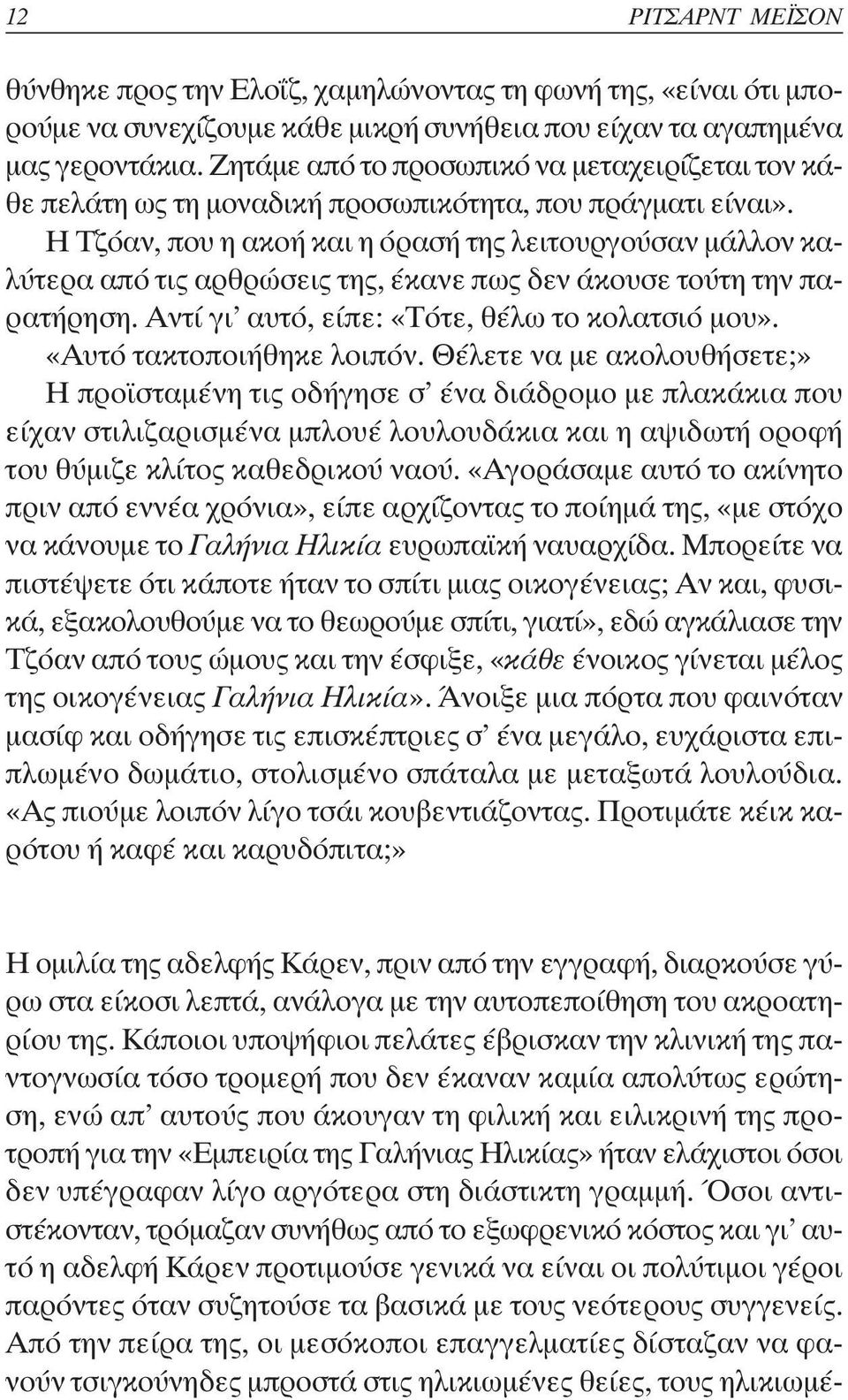 12 ΡΙΤΣΑΡΝΤ ΜΕΪΣΟΝ

θύνθηκε προς την Ελοΐζ, χαμηλώνοντας τη φωνή της, «είναι ότι μπορούμε να συνεχίζουμε κάθε μικρή συνήθεια που είχαν τα αγαπημένα μας γεροντάκια. Ζητάμε από το προσωπικό να μεταχειρίζεται τον κάθε πελάτη ως τη μοναδική προσωπικότητα, που πράγματι είναι».

Η Τζόαν, που η ακοή και η όρασή της λειτουργούσαν μάλλον καλύτερα από τις αρθρώσεις της, έκανε πως δεν άκουσε τούτη την παρατήρηση. Αντί γι' αυτό, είπε: «Τότε, θέλω το κολατσιό μου».

«Αυτό τακτοποιήθηκε λοιπόν. Θέλετε να με ακολουθήσετε;»

Η προϊσταμένη τις οδήγησε σ' ένα διάδρομο με πλακάκια που είχαν στιλιζαρισμένα μπλουέ λουλουδάκια και η αψιδωτή οροφή του θύμιζε κλίτος καθεδρικού ναού. «Αγοράσαμε αυτό το ακίνητο πριν από εννέα χρόνια», είπε αρχίζοντας το ποίημά της, «με στόχο να κάνουμε το Γαλήνια Ηλικία ευρωπαϊκή ναυαρχίδα. Μπορείτε να πιστέψετε ότι κάποτε ήταν το σπίτι μιας οικογένειας; Αν και, φυσικά, εξακολουθούμε να το θεωρούμε σπίτι, γιατί», εδώ αγκάλιασε την Τζόαν από τους ώμους και την έσφιξε, «κάθε ένοικος γίνεται μέλος της οικογένειας Γαλήνια Ηλικία». Άνοιξε μια πόρτα που φαινόταν μασίφ και οδήγησε τις επισκέπτριες σ' ένα μεγάλο, ευχάριστα επιπλωμένο δωμάτιο, στολισμένο σπάταλα με μεταξωτά λουλούδια. «Ας πιούμε λοιπόν λίγο τσάι κουβεντιάζοντας. Προτιμάτε κέικ καρότου ή καφέ και καρυδόπιτα;»

Η ομιλία της αδελφής Κάρεν, πριν από την εγγραφή, διαρκούσε γύρω στα είκοσι λεπτά, ανάλογα με την αυτοπεποίθηση του ακροατηρίου της. Κάποιοι υποψήφιοι πελάτες έβρισκαν την κλινική της παντογνωσία τόσο τρομερή που δεν έκαναν καμία απολύτως ερώτηση, ενώ απ' αυτούς που άκουγαν τη φιλική και ειλικρινή της προτροπή για την «Εμπειρία της Γαλήνιας Ηλικίας» ήταν ελάχιστοι όσοι δεν υπέγραφαν λίγο αργότερα στη διάστικτη γραμμή. Όσοι αντιστέκονταν, τρόμαζαν συνήθως από το εξωφρενικό κόστος και γι' αυτό η αδελφή Κάρεν προτιμούσε γενικά να είναι οι πολύτιμοι γέροι παρόντες όταν συζητούσε τα βασικά με τους νεότερους συγγενείς. Από την πείρα της, οι μεσόκοποι επαγγελματίες δίσταζαν να φανούν τσιγκούνηδες μπροστά στις ηλικιωμένες θείες, τους ηλικιωμέ-